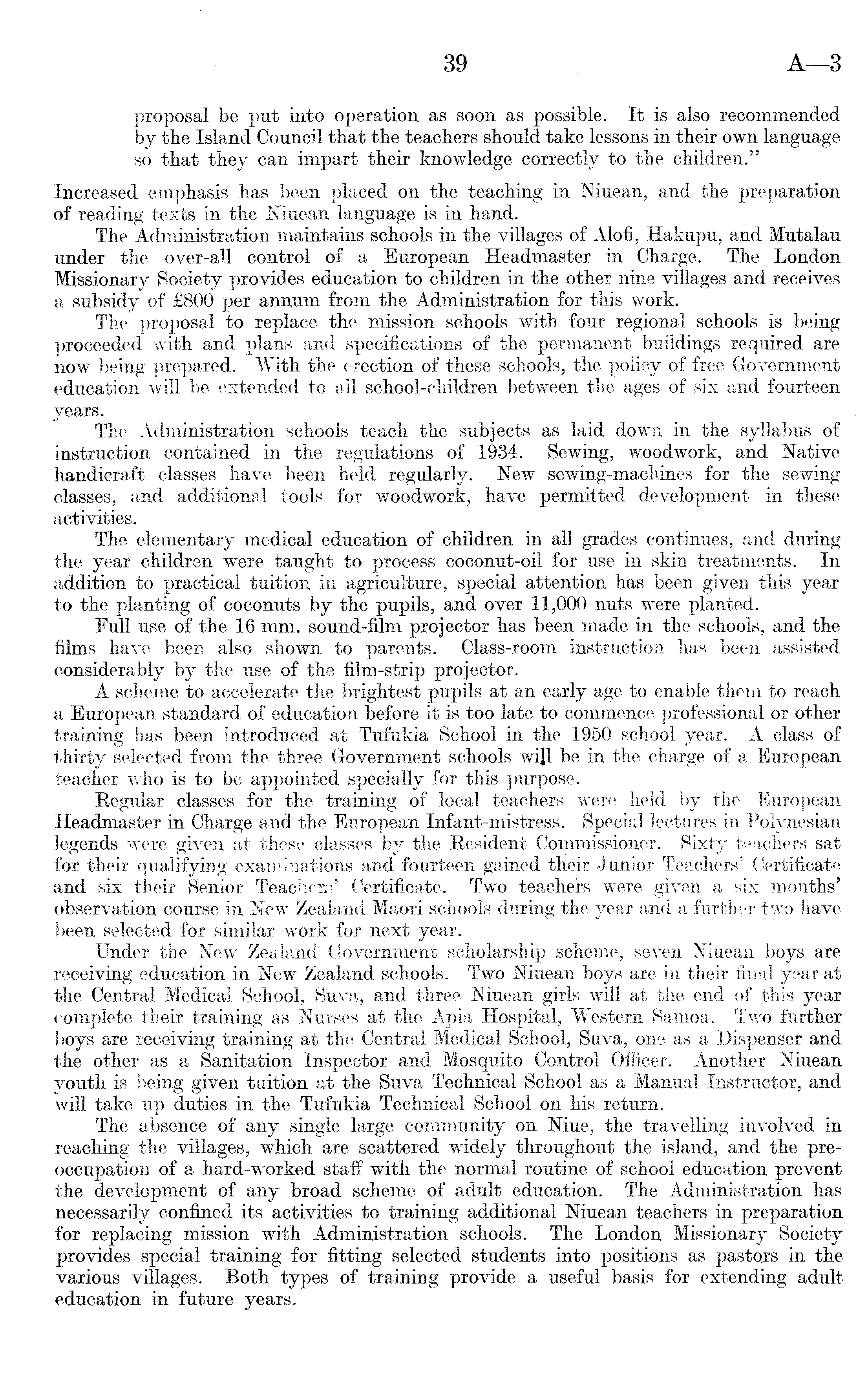 39 A—3

proposal be put into operation as soon as possible. It is also recommended by the Island Council that the teachers should take lessons in their own language so that they can impart their knowledge correctly to the children."

Increased emphasis has been placed on the teaching in Niuean, and the preparation of reading texts in the Niuean language is in hand.

The Administration maintains schools in the villages of Alofi, Hakupu, and Mutalau under the over-all control of a European Headmaster in Charge. The London Missionary Society provides education to children in the other nine villages and receives a subsidy of £800 per annum from the Administration for this work.

The proposal to replace the mission schools with four regional schools is being proceeded with and plans and specifications of the permanent buildings required are now being prepared. With the erection of these schools, the policy of free Government education will be extended to all school-children between the ages of six and fourteen years.

The Administration schools teach the subjects as laid down in the syllabus of instruction contained in the regulations of 1934. Sewing, woodwork, and Native handicraft classes have been held regularly. New sewing-machines for the sewing classes, and additional tools for woodwork, have permitted development in these activities.

The elementary medical education of children in all grades continues, and during the year children were taught to process coconut-oil for use in skin treatments. In addition to practical tuition in agriculture, special attention has been given this year to the planting of coconuts by the pupils, and over 11,000 nuts were planted.

Full use of the 16 mm. sound-film projector has been made in the schools, and the films have been also shown to parents. Class-room instruction has been assisted considerably by the use of the film-strip projector.

A scheme to accelerate the brightest pupils at an early age to enable them to reach a European standard of education before it is too late to commence professional or other training has been introduced at Tufukia School in the 1950 school year. A class of thirty selected from the three Government schools will be in the charge of a European teacher who is to be appointed specially for this purpose.

Regular classes for the training of local teachers were held by the European Headmaster in Charge and the European Infant-mistress. Special lectures in Polynesian legends were given at these classes by the Resident Commissioner. Sixty teachers sat for their qualifying examinations and fourteen gained their Junior Teachers' Certificate and six their Senior Teachers' Certificate. Two teachers were given a six months' observation course in New Zealand Maori schools during the year and a further two have been selected for similar work for next year.

Under the New Zealand Government scholarship scheme, seven Niuean boys are receiving education in New Zealand schools. Two Niuean boys are in their final year at the Central Medical School, Suva, and three Niuean girls will at the end of this year complete their training as Nurses at the Apia Hospital, Western Samoa. Two further boys are receiving training at the Central Medical School, Suva, one as a Dispenser and the other as a Sanitation Inspector and Mosquito Control Officer. Another Niuean youth is being given tuition at the Suva Technical School as a Manual Instructor, and will take up duties in the Tufukia Technical School on his return.

The absence of any single large community on Niue, the travelling involved in reaching the villages, which are scattered widely throughout the island, and the preoccupation of a hard-worked staff with the normal routine of school education prevent the development of any broad scheme of adult education. The Administration has necessarily confined its activities to training additional Niuean teachers in preparation for replacing mission with Administration schools. The London Missionary Society provides special training for fitting selected students into positions as pastors in the various villages. Both types of training provide a useful basis for extending adult education in future years.